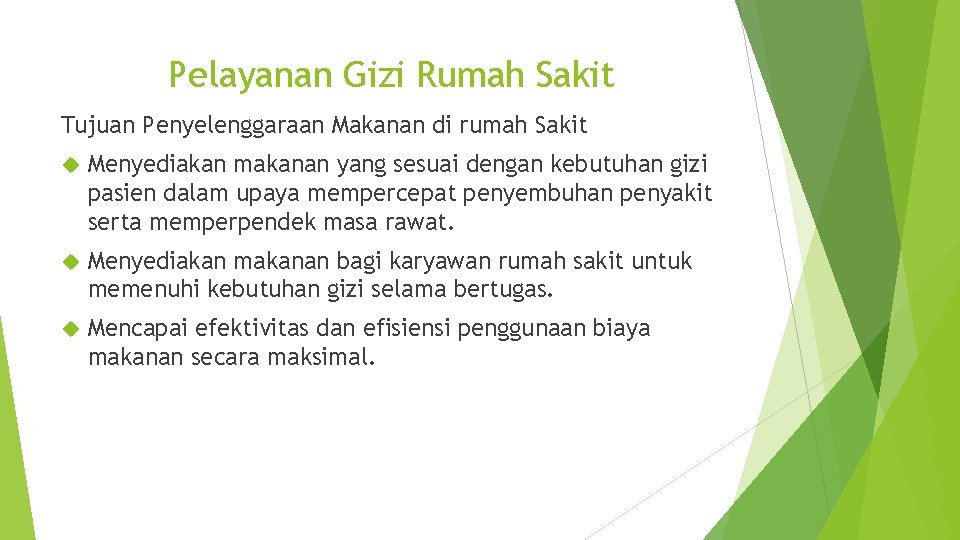 Pelayanan Gizi Rumah Sakit

Tujuan Penyelenggaraan Makanan di rumah Sakit

Menyediakan makanan yang sesuai dengan kebutuhan gizi pasien dalam upaya mempercepat penyembuhan penyakit serta memperpendek masa rawat.

Menyediakan makanan bagi karyawan rumah sakit untuk memenuhi kebutuhan gizi selama bertugas.

Mencapai efektivitas dan efisiensi penggunaan biaya makanan secara maksimal.